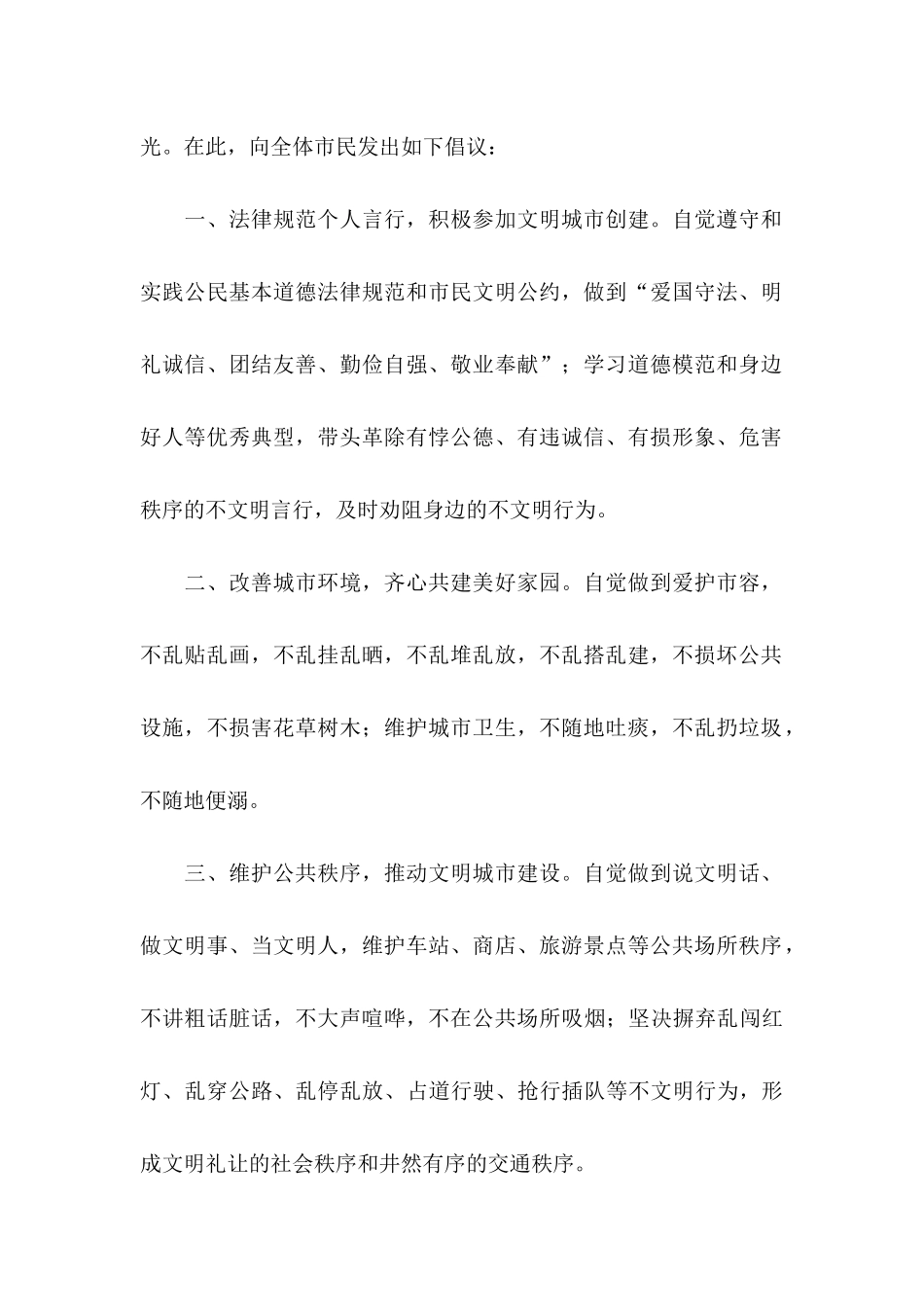 光。在此，向全体市民发出如下倡议：

一、法律规范个人言行，积极参加文明城市创建。自觉遵守和实践公民基本道德法律规范和市民文明公约，做到“爱国守法、明礼诚信、团结友善、勤俭自强、敬业奉献”；学习道德模范和身边好人等优秀典型，带头革除有悖公德、有违诚信、有损形象、危害秩序的不文明言行，及时劝阻身边的不文明行为。

二、改善城市环境，齐心共建美好家园。自觉做到爱护市容，不乱贴乱画，不乱挂乱晒，不乱堆乱放，不乱搭乱建，不损坏公共设施，不损害花草树木；维护城市卫生，不随地吐痰，不乱扔垃圾，不随地便溺。

三、维护公共秩序，推动文明城市建设。自觉做到说文明话、做文明事、当文明人，维护车站、商店、旅游景点等公共场所秩序，不讲粗话脏话，不大声喧哗，不在公共场所吸烟；坚决摒弃乱闯红灯、乱穿公路、乱停乱放、占道行驶、抢行插队等不文明行为，形成文明礼让的社会秩序和井然有序的交通秩序。